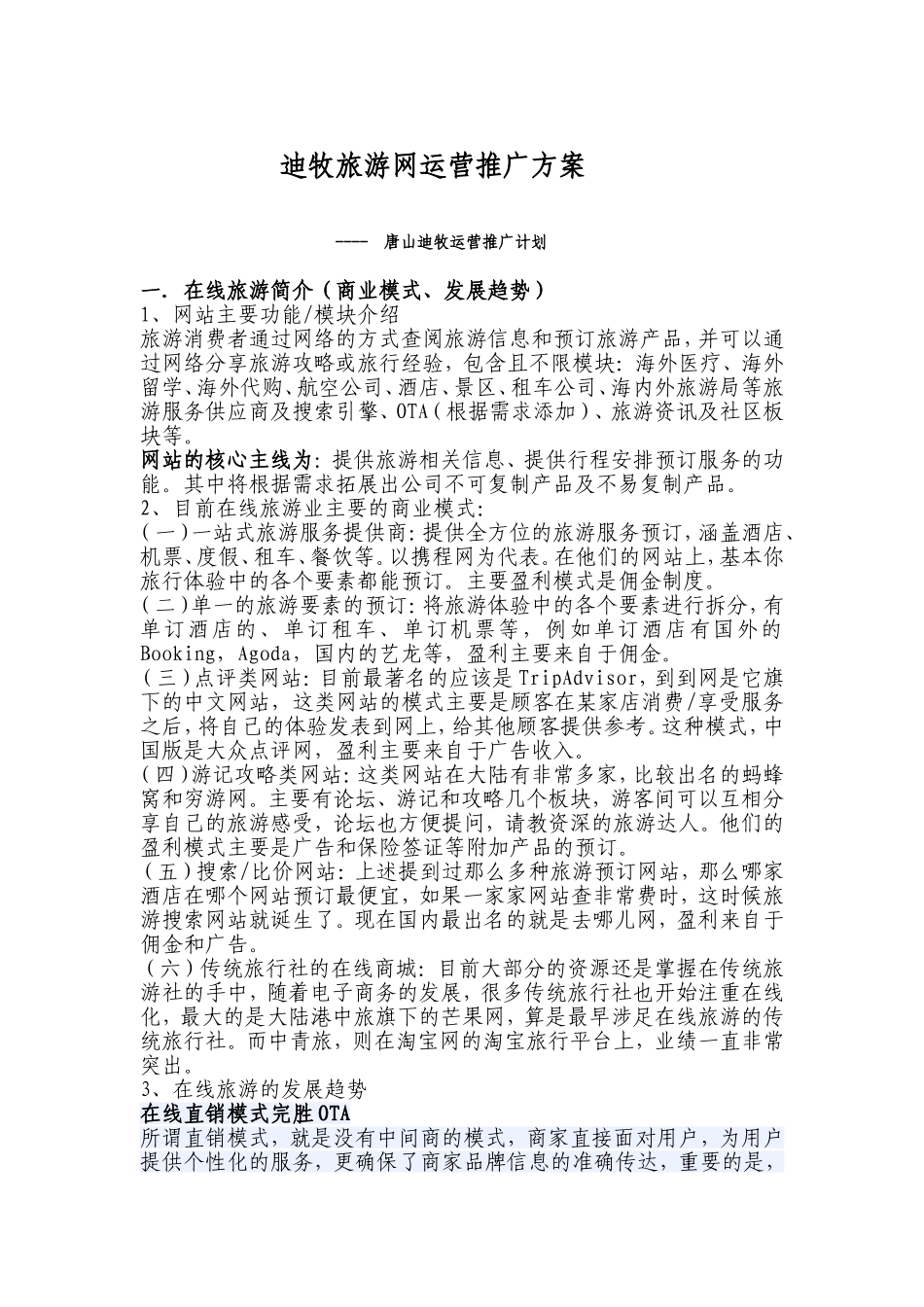 迪牧旅游网运营推广方案

---- 唐山迪牧运营推广计划

一. 在线旅游简介（商业模式、发展趋势）
1、网站主要功能/模块介绍
旅游消费者通过网络的方式查阅旅游信息和预订旅游产品，并可以通过网络分享旅游攻略或旅行经验，包含且不限模块：海外医疗、海外留学、海外代购、航空公司、酒店、景区、租车公司、海内外旅游局等旅游服务供应商及搜索引擎、OTA（根据需求添加）、旅游资讯及社区板块等。
网站的核心主线为：提供旅游相关信息、提供行程安排预订服务的功能。其中将根据需求拓展出公司不可复制产品及不易复制产品。
2、目前在线旅游业主要的商业模式：
（一）一站式旅游服务提供商：提供全方位的旅游服务预订，涵盖酒店、机票、度假、租车、餐饮等。以携程网为代表。在他们的网站上，基本你旅行体验中的各个要素都能预订。主要盈利模式是佣金制度。
（二）单一的旅游要素的预订：将旅游体验中的各个要素进行拆分，有单订酒店的、单订租车、单订机票等，例如单订酒店有国外的Booking，Agoda，国内的艺龙等，盈利主要来自于佣金。
（三）点评类网站：目前最著名的应该是TripAdvisor，到到网是它旗下的中文网站，这类网站的模式主要是顾客在某家店消费/享受服务之后，将自己的体验发表到网上，给其他顾客提供参考。这种模式，中国版是大众点评网，盈利主要来自于广告收入。
（四）游记攻略类网站：这类网站在大陆有非常多家，比较出名的蚂蜂窝和穷游网。主要有论坛、游记和攻略几个板块，游客间可以互相分享自己的旅游感受，论坛也方便提问，请教资深的旅游达人。他们的盈利模式主要是广告和保险签证等附加产品的预订。
（五）搜索/比价网站：上述提到过那么多种旅游预订网站，那么哪家酒店在哪个网站预订最便宜，如果一家家网站查非常费时，这时候旅游搜索网站就诞生了。现在国内最出名的就是去哪儿网，盈利来自于佣金和广告。
（六）传统旅行社的在线商城：目前大部分的资源还是掌握在传统旅游社的手中，随着电子商务的发展，很多传统旅行社也开始注重在线化，最大的是大陆港中旅旗下的芒果网，算是最早涉足在线旅游的传统旅行社。而中青旅，则在淘宝网的淘宝旅行平台上，业绩一直非常突出。
3、在线旅游的发展趋势
在线直销模式完胜OTA
所谓直销模式，就是没有中间商的模式，商家直接面对用户，为用户提供个性化的服务，更确保了商家品牌信息的准确传达，重要的是，